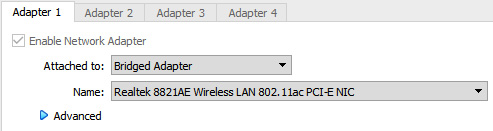 Adapter 1 Adapter 2 Adapter 3 Adapter 4

Enable Network Adapter

Attached to: Bridged Adapter

Name: Realtek 8821AE Wireless LAN 802.11ac PCI-E NIC

Advanced